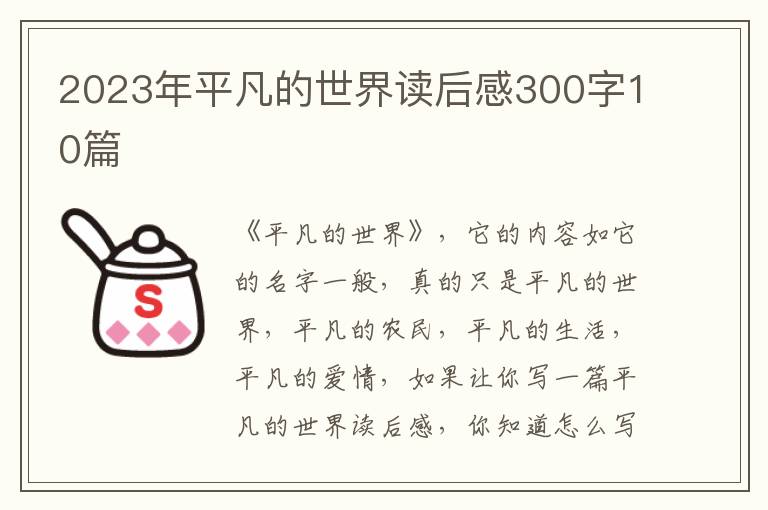 2023年平凡的世界读后感300字10篇

S

《平凡的世界》，它的内容如它的名字一般，真的只是平凡的世界，平凡的农民，平凡的生活，平凡的爱情，如果让你写一篇平凡的世界读后感，你知道怎么写